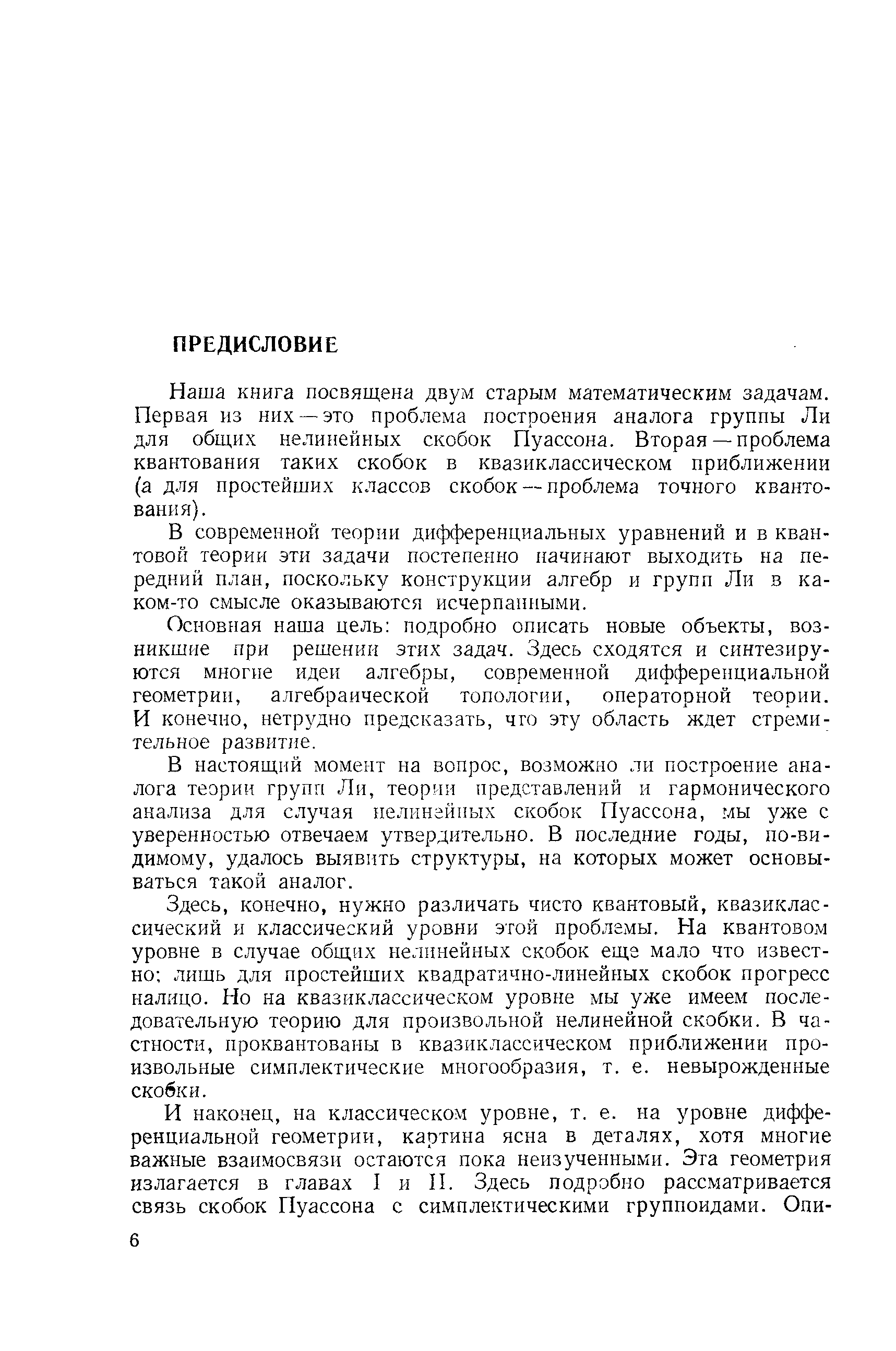 ПРЕДИСЛОВИЕ

Наша книга посвящена двум старым математическим задачам. Первая из них — это проблема построения аналога группы Ли для общих нелинейных скобок Пуассона. Вторая — проблема квантования таких скобок в квазиклассическом приближении (а для простейших классов скобок — проблема точного квантования).

В современной теории дифференциальных уравнений и в квантовой теории эти задачи постепенно начинают выходить на передний план, поскольку конструкции алгебр и групп Ли в каком-то смысле оказываются исчерпанными.

Основная наша цель: подробно описать новые объекты, возникшие при решении этих задач. Здесь сходятся и синтезируются многие идеи алгебры, современной дифференциальной геометрии, алгебраической топологии, операторной теории. И конечно, нетрудно предсказать, что эту область ждет стремительное развитие.

В настоящий момент на вопрос, возможно ли построение аналога теории групп Ли, теории представлений и гармонического анализа для случая нелинейных скобок Пуассона, мы уже с уверенностью отвечаем утвердительно. В последние годы, по-видимому, удалось выявить структуры, на которых может основываться такой аналог.

Здесь, конечно, нужно различать чисто квантовый, квазиклассический и классический уровни этой проблемы. На квантовом уровне в случае общих нелинейных скобок еще мало что известно; лишь для простейших квадратично-линейных скобок прогресс налицо. Но на квазиклассическом уровне мы уже имеем последовательную теорию для произвольной нелинейной скобки. В частности, проквантованы в квазиклассическом приближении произвольные симплектические многообразия, т. е. невырожденные скобки.

И наконец, на классическом уровне, т. е. на уровне дифференциальной геометрии, картина ясна в деталях, хотя многие важные взаимосвязи остаются пока неизученными. Эта геометрия излагается в главах I и II. Здесь подробно рассматривается связь скобок Пуассона с симплектическими группоидами. Опи-

6